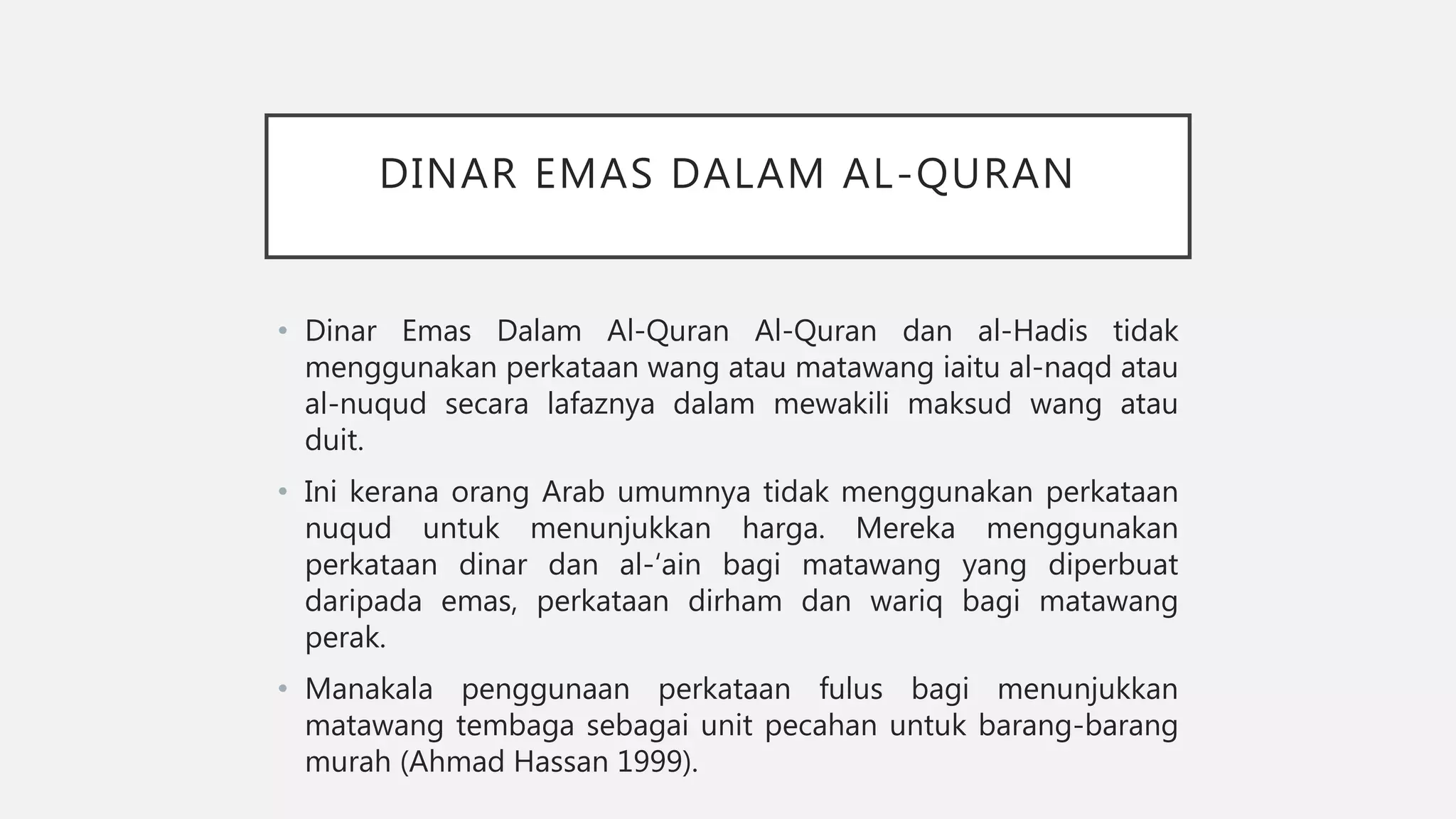 DINAR EMAS DALAM AL-QURAN

• Dinar Emas Dalam Al-Quran Al-Quran dan al-Hadis tidak menggunakan perkataan wang atau matawang iaitu al-naqd atau al-nuqud secara lafaznya dalam mewakili maksud wang atau duit.

• Ini kerana orang Arab umumnya tidak menggunakan perkataan nuqud untuk menunjukkan harga. Mereka menggunakan perkataan dinar dan al-‘ain bagi matawang yang diperbuat daripada emas, perkataan dirham dan wariq bagi matawang perak.

• Manakala penggunaan perkataan fulus bagi menunjukkan matawang tembaga sebagai unit pecahan untuk barang-barang murah (Ahmad Hassan 1999).